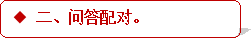 ◆ 二、问答配对。